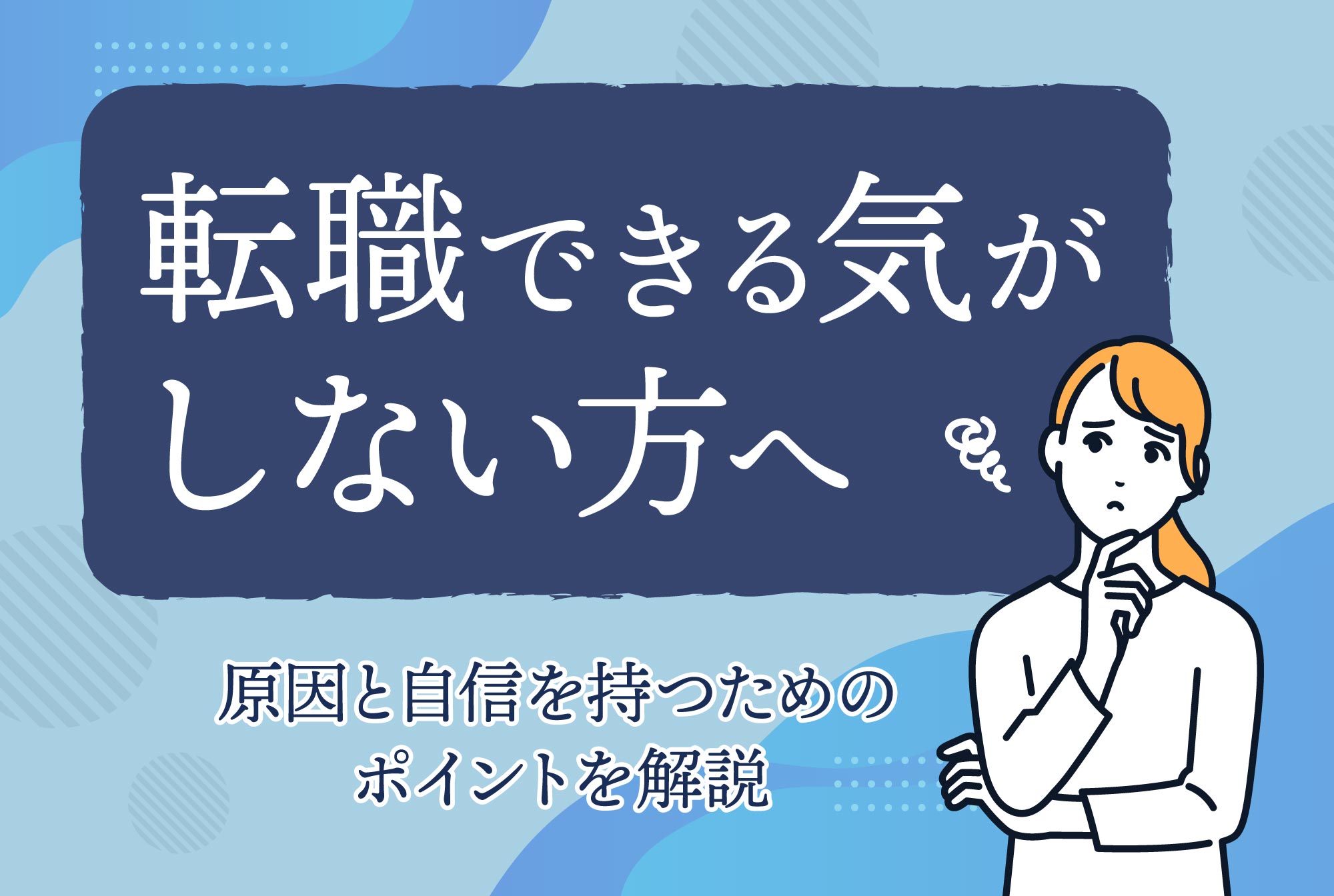 転職できる気がしない方へ

原因と自信を持つためのポイントを解説